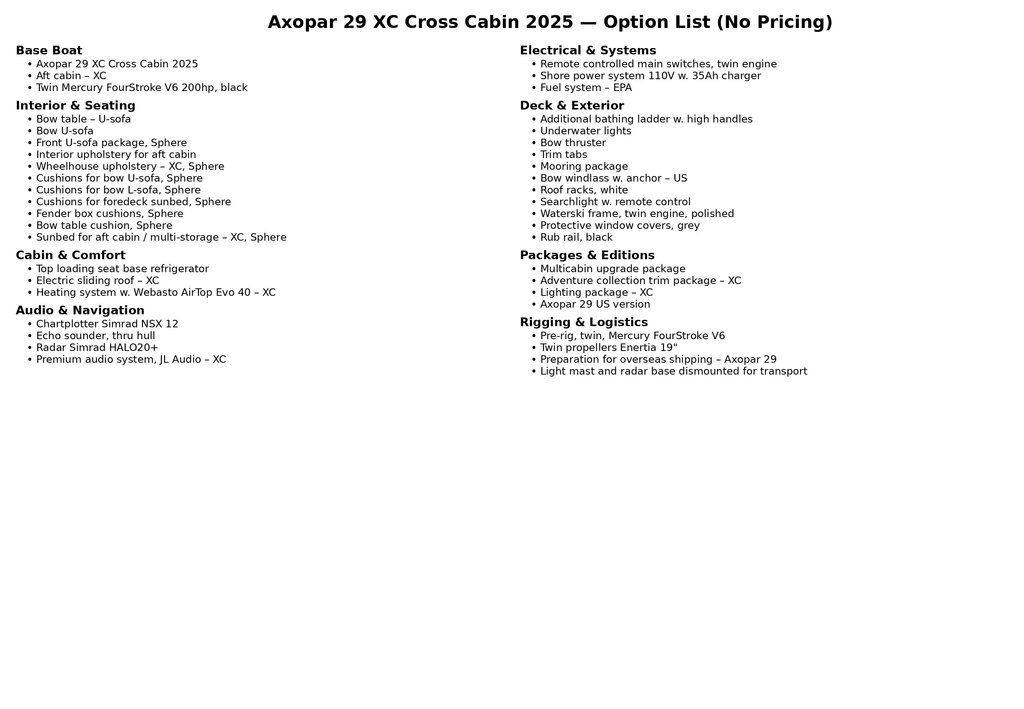 Axopar 29 XC Cross Cabin 2025 — Option List (No Pricing)

Base Boat
• Axopar 29 XC Cross Cabin 2025
• Aft cabin – XC
• Twin Mercury FourStroke V6 200hp, black

Interior & Seating
• Bow table – U-sofa
• Bow U-sofa
• Front U-sofa package, Sphere
• Interior upholstery for aft cabin
• Wheelhouse upholstery – XC, Sphere
• Cushions for bow U-sofa, Sphere
• Cushions for bow L-sofa, Sphere
• Cushions for foredeck sunbed, Sphere
• Fender box cushions, Sphere
• Bow table cushion, Sphere
• Sunbed for aft cabin / multi-storage – XC, Sphere

Cabin & Comfort
• Top loading seat base refrigerator
• Electric sliding roof – XC
• Heating system w. Webasto AirTop Evo 40 – XC

Audio & Navigation
• Chartplotter Simrad NSX 12
• Echo sounder, thru hull
• Radar Simrad HALO20+
• Premium audio system, JL Audio – XC

Electrical & Systems
• Remote controlled main switches, twin engine
• Shore power system 110V w. 35Ah charger
• Fuel system – EPA

Deck & Exterior
• Additional bathing ladder w. high handles
• Underwater lights
• Bow thruster
• Trim tabs
• Mooring package
• Bow windlass w. anchor – US
• Roof racks, white
• Searchlight w. remote control
• Waterski frame, twin engine, polished
• Protective window covers, grey
• Rub rail, black

Packages & Editions
• Multicabin upgrade package
• Adventure collection trim package – XC
• Lighting package – XC
• Axopar 29 US version

Rigging & Logistics
• Pre-rig, twin, Mercury FourStroke V6
• Twin propellers Enertia 19"
• Preparation for overseas shipping – Axopar 29
• Light mast and radar base dismounted for transport